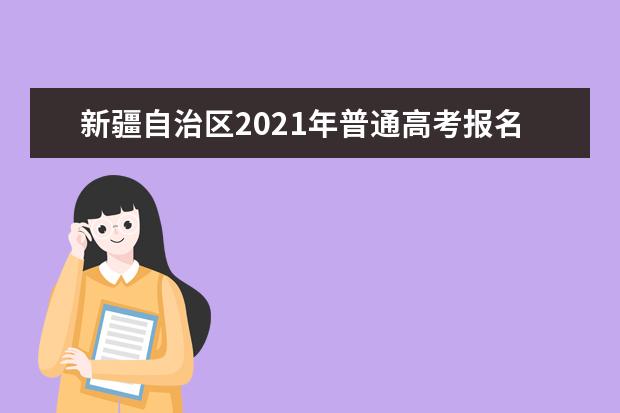 新疆自治区2021年普通高考报名